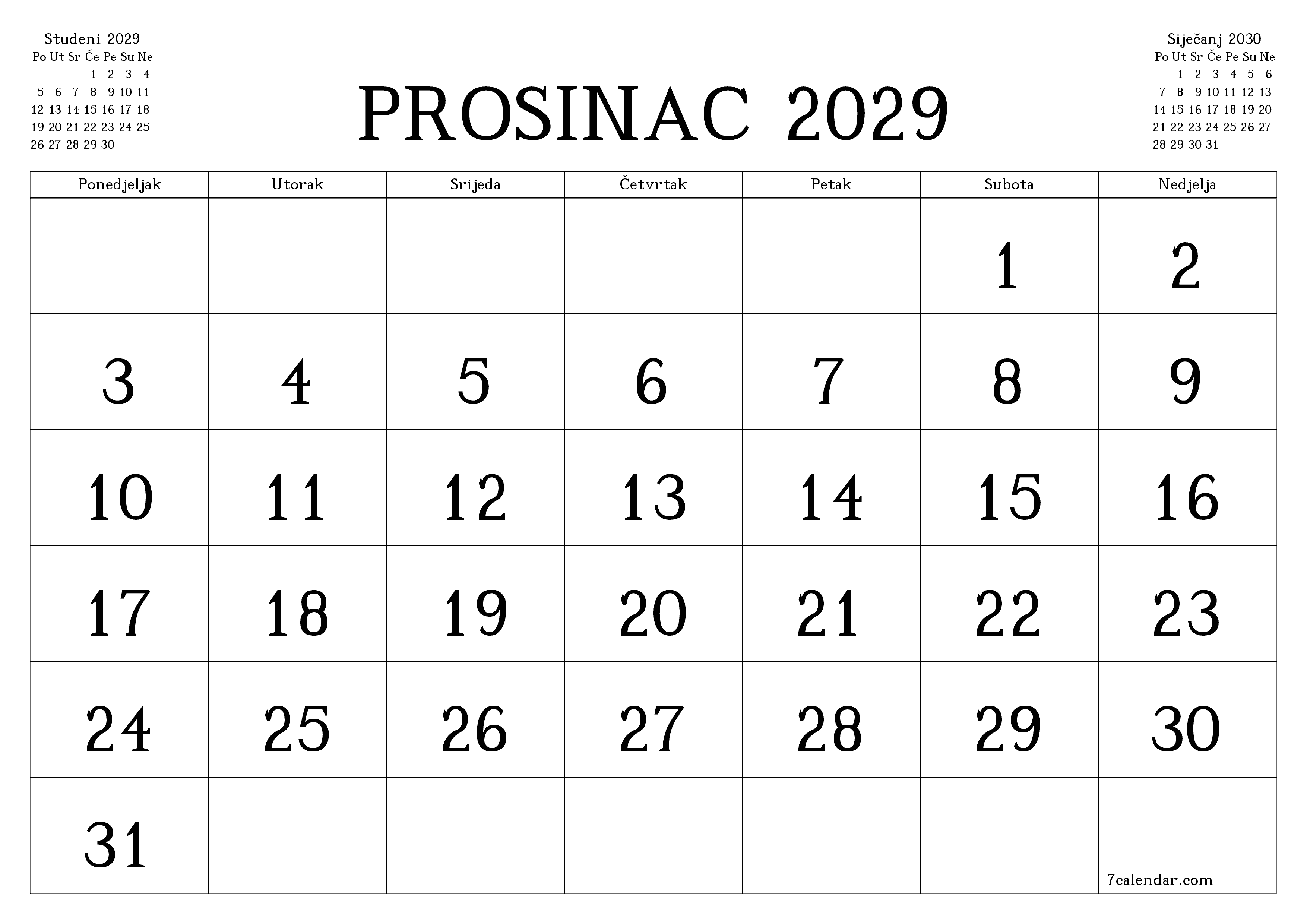 Studeni 2029

| Po | Ut | Sr | Če | Pe | Su | Ne |
|---|---|---|---|---|---|---|
| | | | 1 | 2 | 3 | 4 |
| 5 | 6 | 7 | 8 | 9 | 10 | 11 |
| 12 | 13 | 14 | 15 | 16 | 17 | 18 |
| 19 | 20 | 21 | 22 | 23 | 24 | 25 |
| 26 | 27 | 28 | 29 | 30 | | |

PROSINAC 2029

Siječanj 2030

| Po | Ut | Sr | Če | Pe | Su | Ne |
|---|---|---|---|---|---|---|
| | 1 | 2 | 3 | 4 | 5 | 6 |
| 7 | 8 | 9 | 10 | 11 | 12 | 13 |
| 14 | 15 | 16 | 17 | 18 | 19 | 20 |
| 21 | 22 | 23 | 24 | 25 | 26 | 27 |
| 28 | 29 | 30 | 31 | | | |

| Ponedjeljak | Utorak | Srijeda | Četvrtak | Petak | Subota | Nedjelja |
|---|---|---|---|---|---|---|
| | | | | | 1 | 2 |
| 3 | 4 | 5 | 6 | 7 | 8 | 9 |
| 10 | 11 | 12 | 13 | 14 | 15 | 16 |
| 17 | 18 | 19 | 20 | 21 | 22 | 23 |
| 24 | 25 | 26 | 27 | 28 | 29 | 30 |
| 31 | | | | | | 7calendar.com |